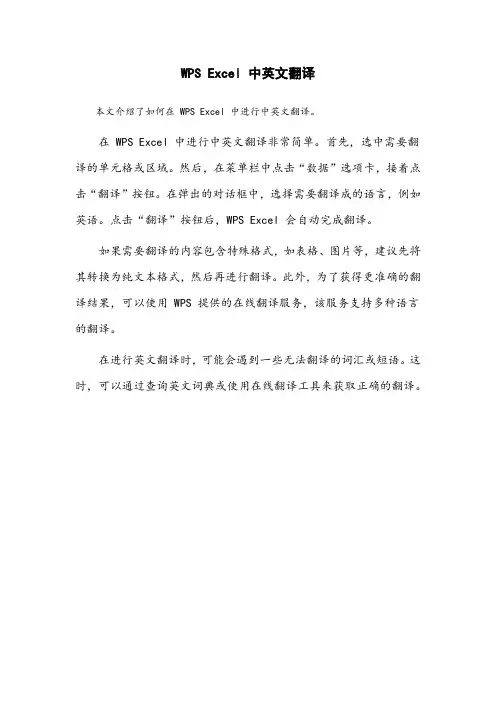 WPS Excel 中英文翻译

本文介绍了如何在 WPS Excel 中进行中英文翻译。

在 WPS Excel 中进行中英文翻译非常简单。首先，选中需要翻译的单元格或区域。然后，在菜单栏中点击“数据”选项卡，接着点击“翻译”按钮。在弹出的对话框中，选择需要翻译成的语言，例如英语。点击“翻译”按钮后，WPS Excel 会自动完成翻译。

如果需要翻译的内容包含特殊格式，如表格、图片等，建议先将其转换为纯文本格式，然后再进行翻译。此外，为了获得更准确的翻译结果，可以使用 WPS 提供的在线翻译服务，该服务支持多种语言的翻译。

在进行英文翻译时，可能会遇到一些无法翻译的词汇或短语。这时，可以通过查询英文词典或使用在线翻译工具来获取正确的翻译。